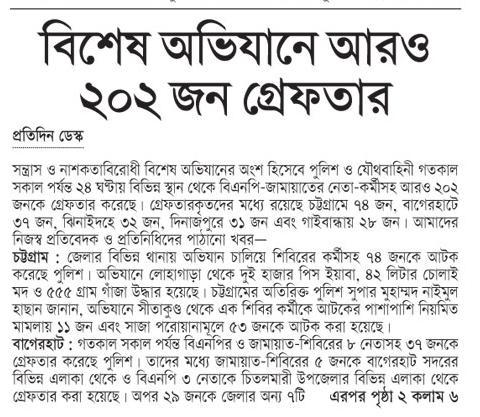 বিশেষ অভিযানে আরও ২০২ জন গ্রেফতার

প্রতিদিন ডেস্ক

সন্ত্রাস ও নাশকতাবিরোধী বিশেষ অভিযানের অংশ হিসেবে পুলিশ ও যৌথবাহিনী গতকাল সকাল পর্যন্ত ২৪ ঘণ্টায় বিভিন্ন স্থান থেকে বিএনপি-জামায়াতের নেতা-কর্মীসহ আরও ২০২ জনকে গ্রেফতার করেছে। গ্রেফতারকৃতদের মধ্যে রয়েছে চট্টগ্রামে ৭৪ জন, বাগেরহাটে ৩৭ জন, ঝিনাইদহে ৩২ জন, দিনাজপুরে ৩১ জন এবং গাইবান্ধায় ২৮ জন। আমাদের নিজস্ব প্রতিবেদক ও প্রতিনিধিদের পাঠানো খবর—

চট্টগ্রাম : জেলার বিভিন্ন থানায় অভিযান চালিয়ে শিবিরের কর্মীসহ ৭৪ জনকে আটক করেছে পুলিশ। অভিযানে লোহাগাড়া থেকে দুই হাজার পিস ইয়াবা, ৪২ লিটার চোলাই মদ ও ৫৫৫ গ্রাম গাঁজা উদ্ধার হয়েছে। চট্টগ্রামের অতিরিক্ত পুলিশ সুপার মুহাম্মদ নাইমুল হাছান জানান, অভিযানে সীতাকুণ্ড থেকে এক শিবির কর্মীকে আটকের পাশাপাশি নিয়মিত মামলায় ১১ জন এবং সাজা পরোয়ানামূলে ৫৩ জনকে আটক করা হয়েছে।

বাগেরহাট : গতকাল সকাল পর্যন্ত বিএনপির ও জামায়াত-শিবিরের ৮ নেতাসহ ৩৭ জনকে গ্রেফতার করেছে পুলিশ। তাদের মধ্যে জামায়াত-শিবিরের ৫ জনকে বাগেরহাট সদরের বিভিন্ন এলাকা থেকে ও বিএনপি ৩ নেতাকে চিতলমারী উপজেলার বিভিন্ন এলাকা থেকে গ্রেফতার করা হয়েছে। অপর ২৯ জনকে জেলার অন্য ৭টি এরপর পৃষ্ঠা ২ কলাম ৬